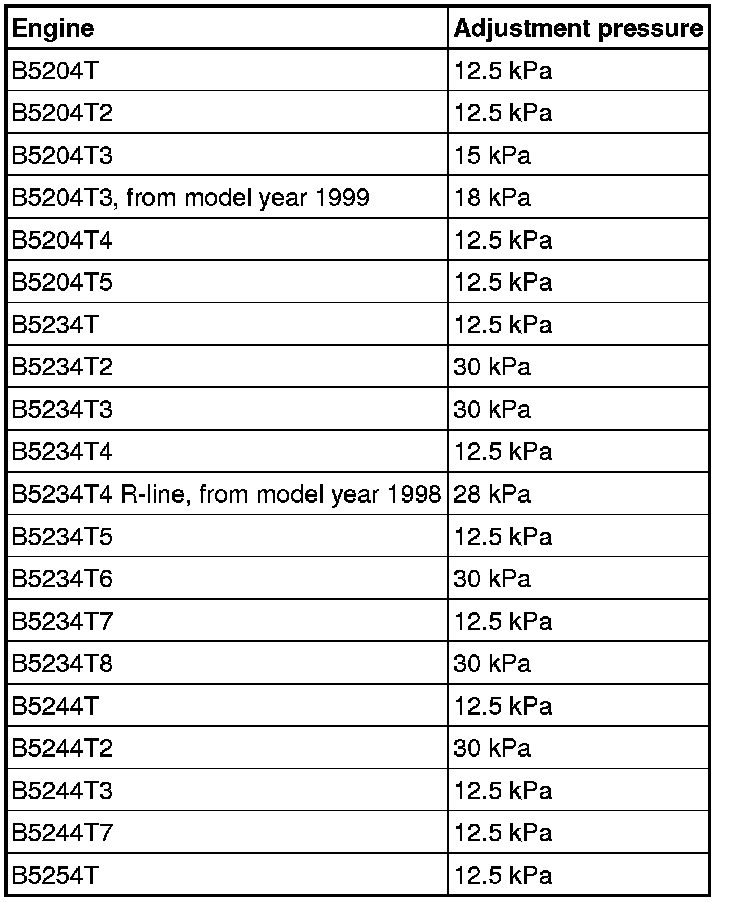 | Engine | Adjustment pressure |
|---|---|
| B5204T | 12.5 kPa |
| B5204T2 | 12.5 kPa |
| B5204T3 | 15 kPa |
| B5204T3, from model year 1999 | 18 kPa |
| B5204T4 | 12.5 kPa |
| B5204T5 | 12.5 kPa |
| B5234T | 12.5 kPa |
| B5234T2 | 30 kPa |
| B5234T3 | 30 kPa |
| B5234T4 | 12.5 kPa |
| B5234T4 R-line, from model year 1998 | 28 kPa |
| B5234T5 | 12.5 kPa |
| B5234T6 | 30 kPa |
| B5234T7 | 12.5 kPa |
| B5234T8 | 30 kPa |
| B5244T | 12.5 kPa |
| B5244T2 | 30 kPa |
| B5244T3 | 12.5 kPa |
| B5244T7 | 12.5 kPa |
| B5254T | 12.5 kPa |